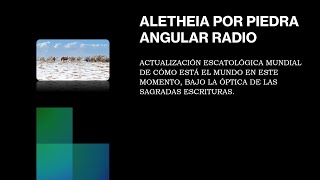 ALETHEIA POR PIEDRA ANGULAR RADIO

ACTUALIZACIÓN ESCATOLÓGICA MUNDIAL DE CÓMO ESTÁ EL MUNDO EN ESTE MOMENTO, BAJO LA ÓPTICA DE LAS SAGRADAS ESCRITURAS.